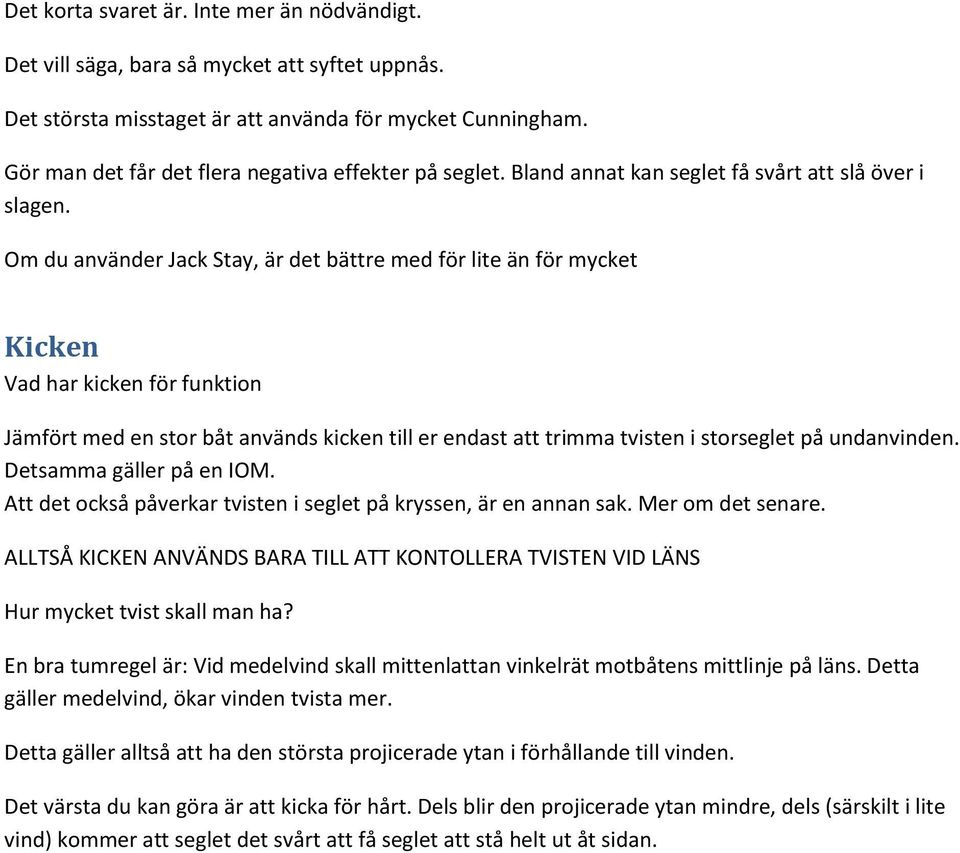 Det korta svaret är. Inte mer än nödvändigt.

Det vill säga, bara så mycket att syftet uppnås.

Det största misstaget är att använda för mycket Cunningham.

Gör man det får det flera negativa effekter på seglet. Bland annat kan seglet få svårt att slå över i slagen.

Om du använder Jack Stay, är det bättre med för lite än för mycket

Kicken

Vad har kicken för funktion

Jämfört med en stor båt används kicken till er endast att trimma tvisten i storseglet på undanvinden. Detsamma gäller på en IOM.
Att det också påverkar tvisten i seglet på kryssen, är en annan sak. Mer om det senare.

ALLTSÅ KICKEN ANVÄNDS BARA TILL ATT KONTOLLERA TVISTEN VID LÄNS

Hur mycket tvist skall man ha?

En bra tumregel är: Vid medelvind skall mittenlattan vinkelrät motbåtens mittlinje på läns. Detta gäller medelvind, ökar vinden tvista mer.

Detta gäller alltså att ha den största projicerade ytan i förhållande till vinden.

Det värsta du kan göra är att kicka för hårt. Dels blir den projicerade ytan mindre, dels (särskilt i lite vind) kommer att seglet det svårt att få seglet att stå helt ut åt sidan.